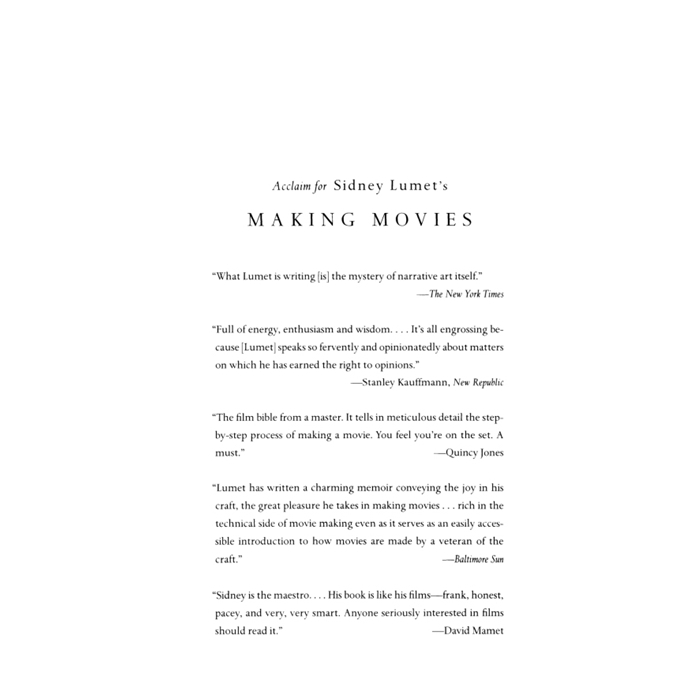 Acclaim for Sidney Lumet's

MAKING MOVIES

"What Lumet is writing [is] the mystery of narrative art itself."
—The New York Times

"Full of energy, enthusiasm and wisdom. . . . It's all engrossing because [Lumet] speaks so fervently and opinionatedly about matters on which he has earned the right to opinions."
—Stanley Kauffmann, New Republic

"The film bible from a master. It tells in meticulous detail the step-by-step process of making a movie. You feel you're on the set. A must."
—Quincy Jones

"Lumet has written a charming memoir conveying the joy in his craft, the great pleasure he takes in making movies . . . rich in the technical side of movie making even as it serves as an easily accessible introduction to how movies are made by a veteran of the craft."
—Baltimore Sun

"Sidney is the maestro. . . . His book is like his films—frank, honest, pacey, and very, very smart. Anyone seriously interested in films should read it."
—David Mamet